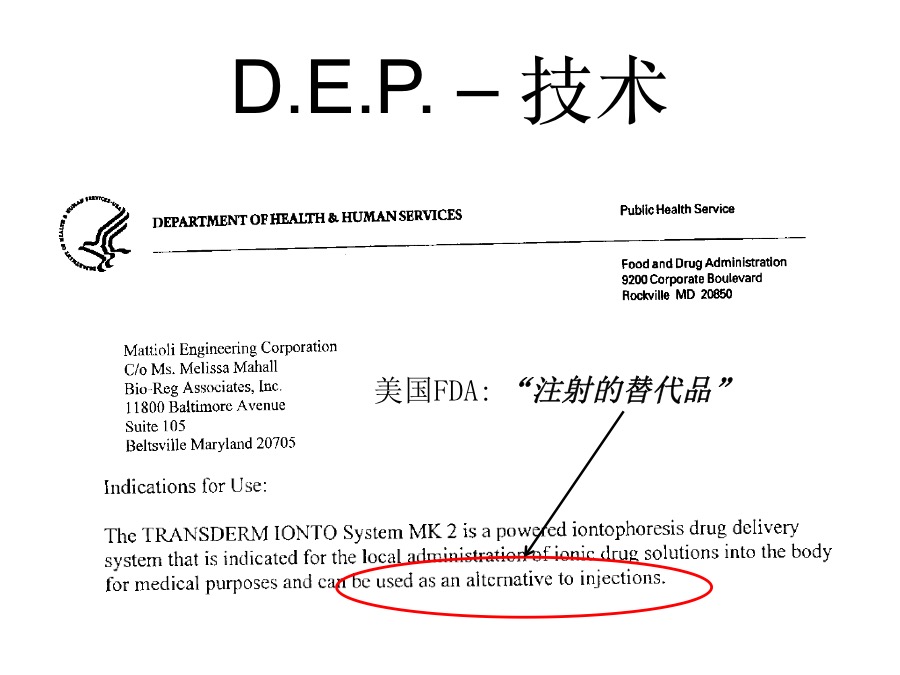 D.E.P. – 技术

DEPARTMENT OF HEALTH & HUMAN SERVICES

Public Health Service

Food and Drug Administration
9200 Corporate Boulevard
Rockville MD 20850

Mattioli Engineering Corporation
C/o Ms. Melissa Mahall
Bio-Reg Associates, Inc.
11800 Baltimore Avenue
Suite 105
Beltsville Maryland 20705

美国FDA: “注射的替代品”

Indications for Use:

The TRANSDERM IONTO System MK 2 is a powered iontophoresis drug delivery system that is indicated for the local administration of ionic drug solutions into the body for medical purposes and can be used as an alternative to injections.